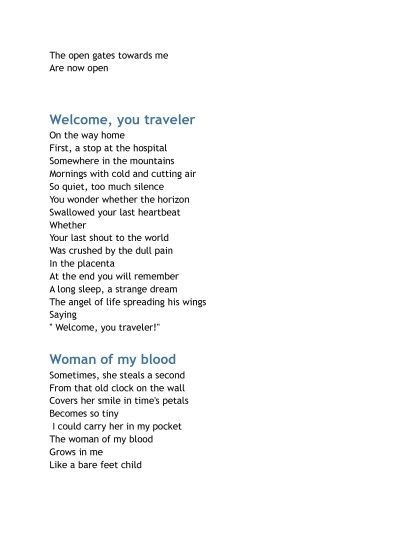 The open gates towards me
Are now open

Welcome, you traveler

On the way home
First, a stop at the hospital
Somewhere in the mountains
Mornings with cold and cutting air
So quiet, too much silence
You wonder whether the horizon
Swallowed your last heartbeat
Whether
Your last shout to the world
Was crushed by the dull pain
In the placenta
At the end you will remember
A long sleep, a strange dream
The angel of life spreading his wings
Saying
" Welcome, you traveler!"

Woman of my blood

Sometimes, she steals a second
From that old clock on the wall
Covers her smile in time's petals
Becomes so tiny
I could carry her in my pocket
The woman of my blood
Grows in me
Like a bare feet child